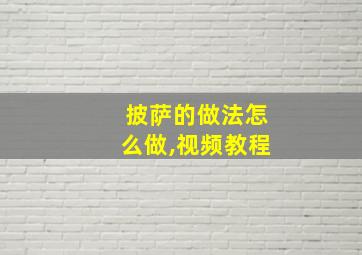 披萨的做法怎么做,视频教程